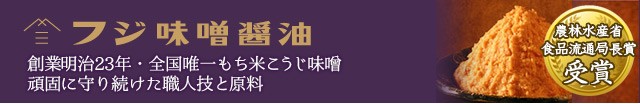 フジ味噌醤油

創業明治23年・全国唯一もち米こうじ味噌
頑固に守り続けた職人技と原料

農林水産省
食品流通局長賞
受賞